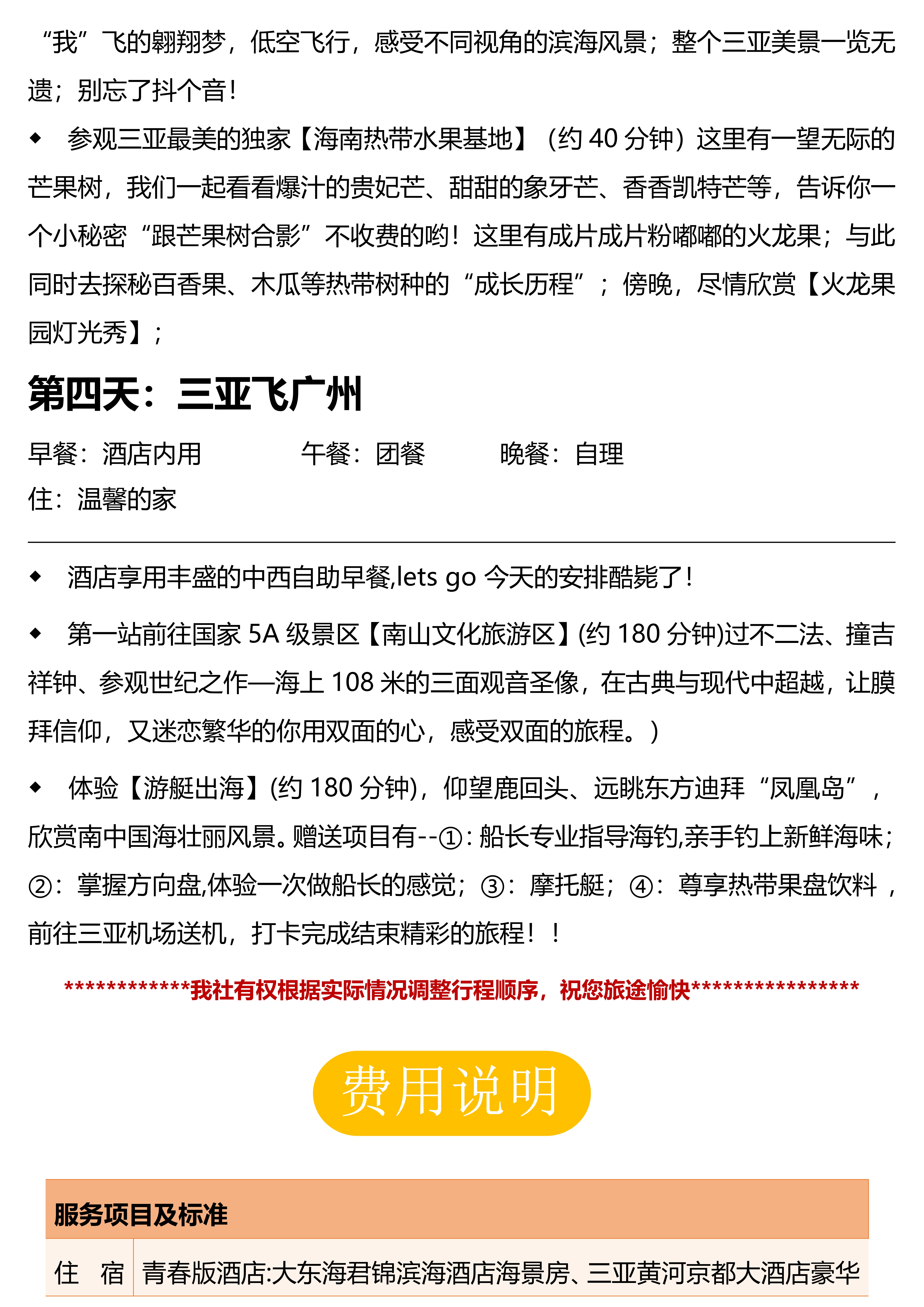 “我”飞的翱翔梦，低空飞行，感受不同视角的滨海风景；整个三亚美景一览无遗；别忘了抖个音！

◆ 参观三亚最美的独家【海南热带水果基地】（约 40 分钟）这里有一望无际的芒果树，我们一起看看爆汁的贵妃芒、甜甜的象牙芒、香香凯特芒等，告诉你一个小秘密“跟芒果树合影”不收费的哟！这里有成片成片粉嘟嘟的火龙果；与此同时去探秘百香果、木瓜等热带树种的“成长历程”；傍晚，尽情欣赏【火龙果园灯光秀】；

第四天：三亚飞广州

早餐：酒店内用　　午餐：团餐　　晚餐：自理
住：温馨的家

◆ 酒店享用丰盛的中西自助早餐,lets go 今天的安排酷毙了！

◆ 第一站前往国家 5A 级景区【南山文化旅游区】(约 180 分钟)过不二法、撞吉祥钟、参观世纪之作—海上 108 米的三面观音圣像，在古典与现代中超越，让膜拜信仰，又迷恋繁华的你用双面的心，感受双面的旅程。）

◆ 体验【游艇出海】(约 180 分钟)，仰望鹿回头、远眺东方迪拜“凤凰岛”，欣赏南中国海壮丽风景。赠送项目有--①：船长专业指导海钓,亲手钓上新鲜海味；②：掌握方向盘,体验一次做船长的感觉；③：摩托艇；④：尊享热带果盘饮料，前往三亚机场送机，打卡完成结束精彩的旅程！！

************我社有权根据实际情况调整行程顺序，祝您旅途愉快****************

费用说明

| 服务项目及标准 | |
|---|---|
| 住　宿 | 青春版酒店:大东海君锦滨海酒店海景房、三亚黄河京都大酒店豪华 |